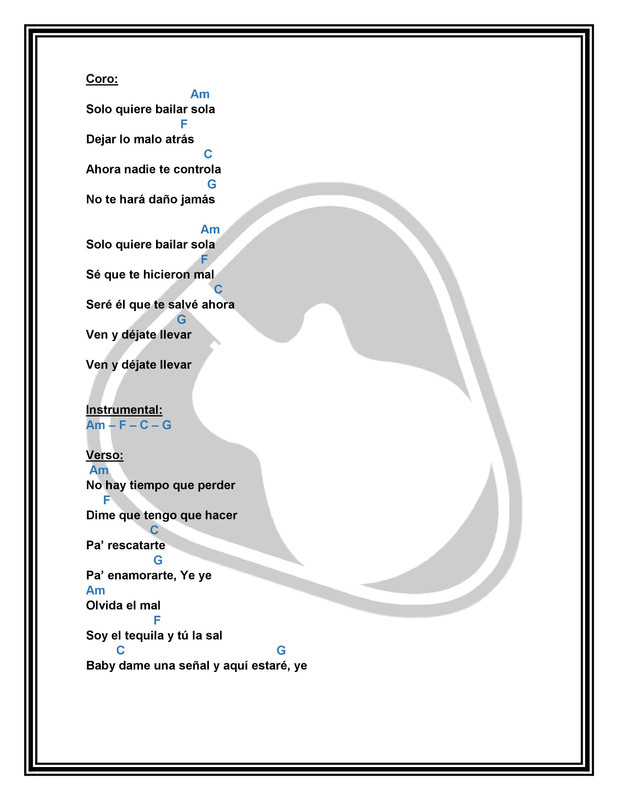 Coro:
Am
Solo quiere bailar sola
F
Dejar lo malo atrás
C
Ahora nadie te controla
G
No te hará daño jamás

Am
Solo quiere bailar sola
F
Sé que te hicieron mal
C
Seré él que te salvé ahora
G
Ven y déjate llevar

Ven y déjate llevar

Instrumental:
Am – F – C – G

Verso:
Am
No hay tiempo que perder
F
Dime que tengo que hacer
C
Pa' rescatarte
G
Pa' enamorarte, Ye ye
Am
Olvida el mal
F
Soy el tequila y tú la sal
C G
Baby dame una señal y aquí estaré, ye